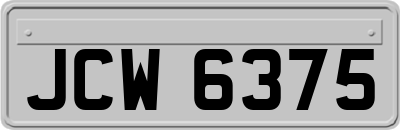 JCW 6375